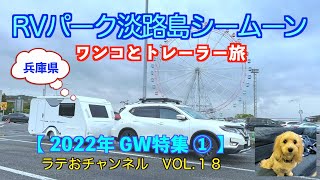 RVパーク淡路島シームーン

ワンコとトレーラー旅

兵庫県

【 2022年 GW特集 ① 】

ラテおチャンネル　VOL.１８